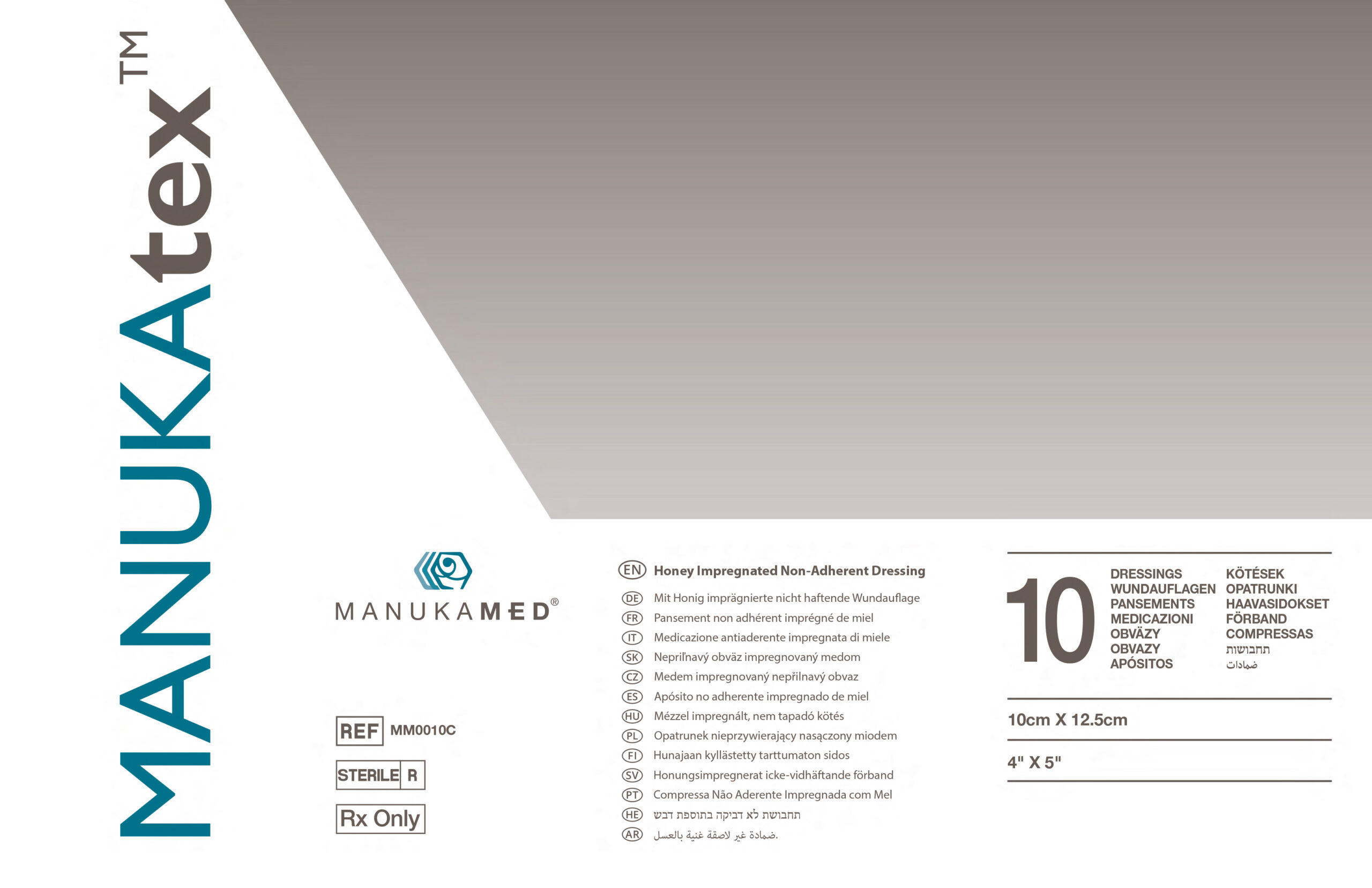 MANUKAtex™

MANUKAMED®

REF MM0010C

STERILE R

Rx Only

EN Honey Impregnated Non-Adherent Dressing
DE Mit Honig imprägnierte nicht haftende Wundauflage
FR Pansement non adhérent imprégné de miel
IT Medicazione antiaderente impregnata di miele
SK Nepriľnavý obväz impregnovaný medom
CZ Medem impregnovaný nepřilnavý obvaz
ES Apósito no adherente impregnado de miel
HU Mézzel impregnált, nem tapadó kötés
PL Opatrunek nieprzywierający nasączony miodem
FI Hunajaan kyllästetty tarttumaton sidos
SV Honungsimpregnerat icke-vidhäftande förband
PT Compressa Não Aderente Impregnada com Mel
HE תחבושת לא דביקה בתוספת דבש
AR ضمادة غير لاصقة غنية بالعسل.

10

DRESSINGS
WUNDAUFLAGEN
PANSEMENTS
MEDICAZIONI
OBVÄZY
OBVAZY
APÓSITOS

KÖTÉSEK
OPATRUNKI
HAAVASIDOKSET
FÖRBAND
COMPRESSAS
תחבושות
ضمادات

10cm X 12.5cm

4" X 5"